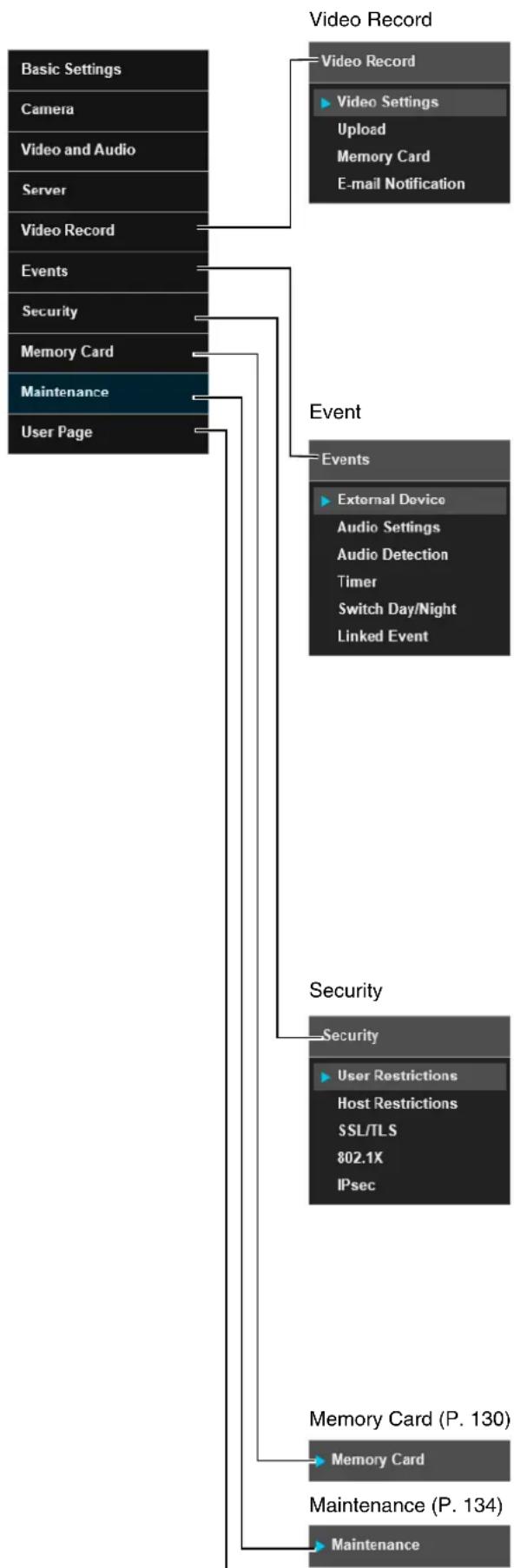 Basic Settings
Camera
Video and Audio
Server
Video Record
Events
Security
Memory Card
Maintenance
User Page

Video Record

Video Record

Video Settings
Upload
Memory Card
E-mail Notification

Event

Events

External Device
Audio Settings
Audio Detection
Timer
Switch Day/Night
Linked Event

Security

Security

User Restrictions
Host Restrictions
SSL/TLS
802.1X
IPsec

Memory Card (P. 130)

Memory Card

Maintenance (P. 134)

Maintenance